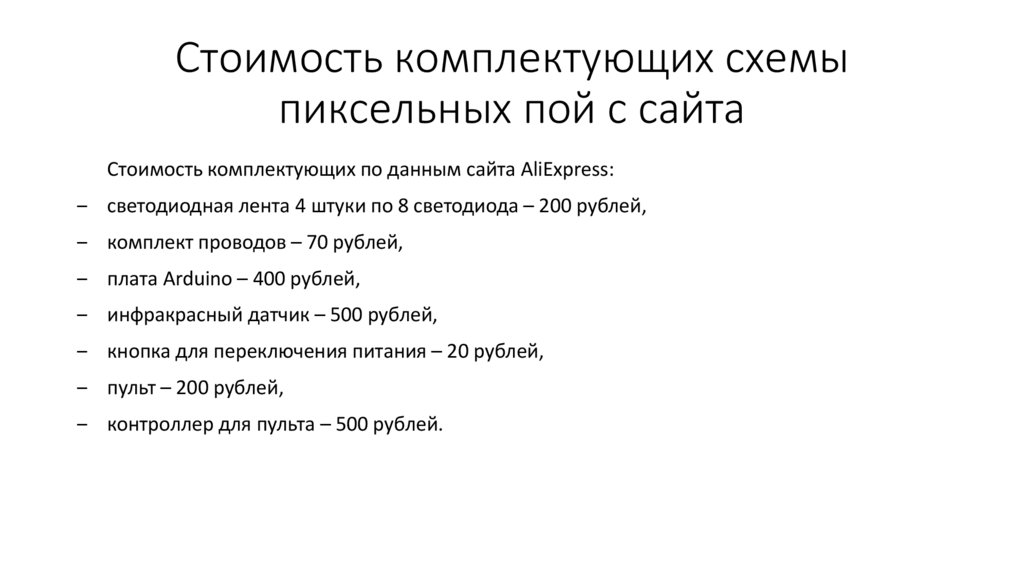 Стоимость комплектующих схемы пиксельных пой с сайта

Стоимость комплектующих по данным сайта AliExpress:

– светодиодная лента 4 штуки по 8 светодиода – 200 рублей,
– комплект проводов – 70 рублей,
– плата Arduino – 400 рублей,
– инфракрасный датчик – 500 рублей,
– кнопка для переключения питания – 20 рублей,
– пульт – 200 рублей,
– контроллер для пульта – 500 рублей.